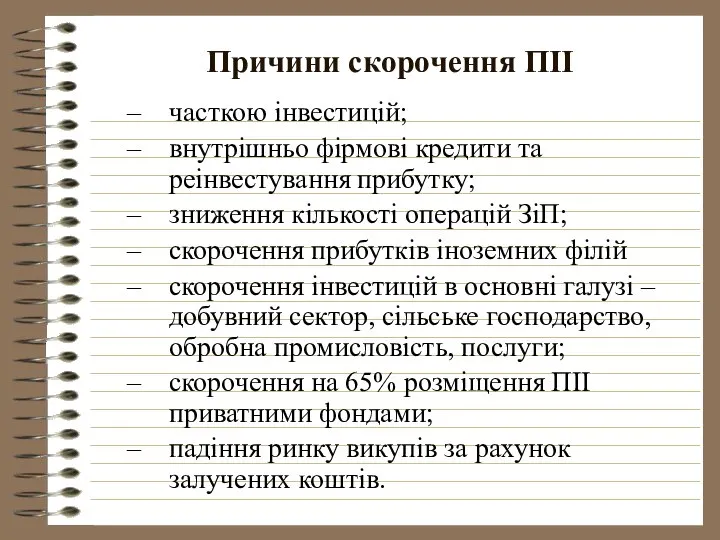 Причини скорочення ПІІ

– часткою інвестицій;
– внутрішньо фірмові кредити та реінвестування прибутку;
– зниження кількості операцій ЗіП;
– скорочення прибутків іноземних філій
– скорочення інвестицій в основні галузі – добувний сектор, сільське господарство, обробна промисловість, послуги;
– скорочення на 65% розміщення ПІІ приватними фондами;
– падіння ринку викупів за рахунок залучених коштів.